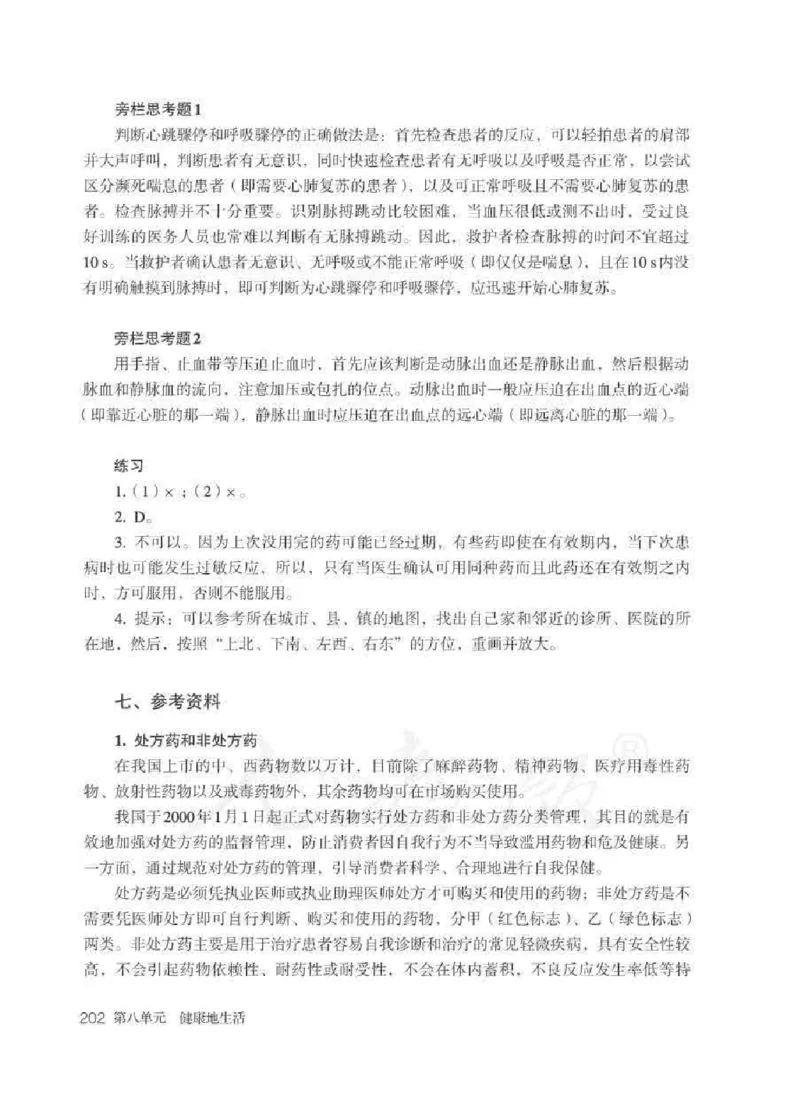 旁栏思考题1
判断心跳骤停和呼吸骤停的正确做法是：首先检查患者的反应，可以轻拍患者的肩部并大声呼叫，判断患者有无意识，同时快速检查患者有无呼吸以及呼吸是否正常，以尝试区分濒死喘息的患者（即需要心肺复苏的患者），以及可正常呼吸且不需要心肺复苏的患者。检查脉搏并不十分重要。识别脉搏跳动比较困难，当血压很低或测不出时，受过良好训练的医务人员也常难以判断有无脉搏跳动。因此，救护者检查脉搏的时间不宜超过10 s。当救护者确认患者无意识、无呼吸或不能正常呼吸（即仅仅是喘息），且在10 s内没有明确触摸到脉搏时，即可判断为心跳骤停和呼吸骤停，应迅速开始心肺复苏。

旁栏思考题2
用手指、止血带等压迫止血时，首先应该判断是动脉出血还是静脉出血，然后根据动脉血和静脉血的流向，注意加压或包扎的位点。动脉出血时一般应压迫在出血点的近心端（即靠近心脏的那一端），静脉出血时应压迫在出血点的远心端（即远离心脏的那一端）。

练习
1.（1）×；（2）×。
2. D。
3. 不可以。因为上次没用完的药可能已经过期，有些药即使在有效期内，当下次患病时也可能发生过敏反应。所以，只有当医生确认可用同种药而且此药还在有效期之内时，方可服用，否则不能服用。
4. 提示：可以参考所在城市、县、镇的地图，找出自己家和邻近的诊所、医院的所在地，然后，按照“上北、下南、左西、右东”的方位，重画并放大。

七、参考资料

1. 处方药和非处方药
在我国上市的中、西药物数以万计，目前除了麻醉药物、精神药物、医疗用毒性药物、放射性药物以及戒毒药物外，其余药物均可在市场购买使用。
我国于2000年1月1日起正式对药物实行处方药和非处方药分类管理，其目的就是有效地加强对处方药的监督管理，防止消费者因自我行为不当导致滥用药物和危及健康。另一方面，通过规范对处方药的管理，引导消费者科学、合理地进行自我保健。
处方药是必须凭执业医师或执业助理医师处方才可购买和使用的药物；非处方药是不需要凭医师处方即可自行判断、购买和使用的药物，分甲（红色标志）、乙（绿色标志）两类。非处方药主要是用于治疗患者容易自我诊断和治疗的常见轻微疾病，具有安全性较高，不会引起药物依赖性、耐药性或耐受性，不会在体内蓄积，不良反应发生率低等特

202 第八单元 健康地生活